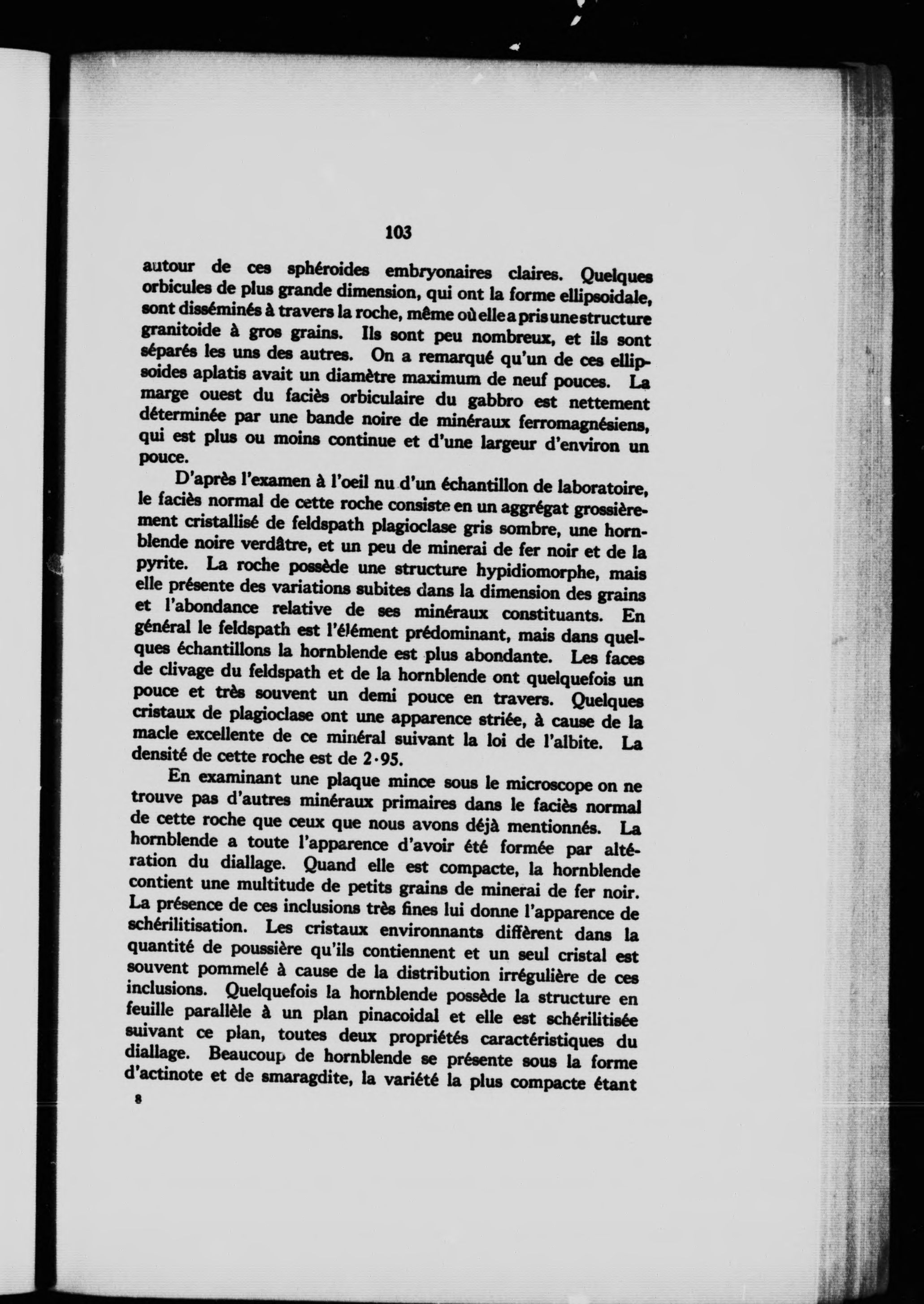 103

autour de ces sphéroides embryonaires claires. Quelques orbicules de plus grande dimension, qui ont la forme ellipsoidale, sont disséminés à travers la roche, même où elle a pris une structure granitoide à gros grains. Ils sont peu nombreux, et ils sont séparés les uns des autres. On a remarqué qu'un de ces ellipsoides aplatis avait un diamètre maximum de neuf pouces. La marge ouest du faciès orbiculaire du gabbro est nettement déterminée par une bande noire de minéraux ferromagnésiens, qui est plus ou moins continue et d'une largeur d'environ un pouce.

D'après l'examen à l'oeil nu d'un échantillon de laboratoire, le faciès normal de cette roche consiste en un aggrégat grossièrement cristallisé de feldspath plagioclase gris sombre, une hornblende noire verdâtre, et un peu de minerai de fer noir et de la pyrite. La roche possède une structure hypidiomorphe, mais elle présente des variations subites dans la dimension des grains et l'abondance relative de ses minéraux constituants. En général le feldspath est l'élément prédominant, mais dans quelques échantillons la hornblende est plus abondante. Les faces de clivage du feldspath et de la hornblende ont quelquefois un pouce et très souvent un demi pouce en travers. Quelques cristaux de plagioclase ont une apparence striée, à cause de la macle excellente de ce minéral suivant la loi de l'albite. La densité de cette roche est de 2·95.

En examinant une plaque mince sous le microscope on ne trouve pas d'autres minéraux primaires dans le faciès normal de cette roche que ceux que nous avons déjà mentionnés. La hornblende a toute l'apparence d'avoir été formée par altération du diallage. Quand elle est compacte, la hornblende contient une multitude de petits grains de minerai de fer noir. La présence de ces inclusions très fines lui donne l'apparence de schérilitisation. Les cristaux environnants diffèrent dans la quantité de poussière qu'ils contiennent et un seul cristal est souvent pommelé à cause de la distribution irrégulière de ces inclusions. Quelquefois la hornblende possède la structure en feuille parallèle à un plan pinacoidal et elle est schérilitisée suivant ce plan, toutes deux propriétés caractéristiques du diallage. Beaucoup de hornblende se présente sous la forme d'actinote et de smaragdite, la variété la plus compacte étant

8